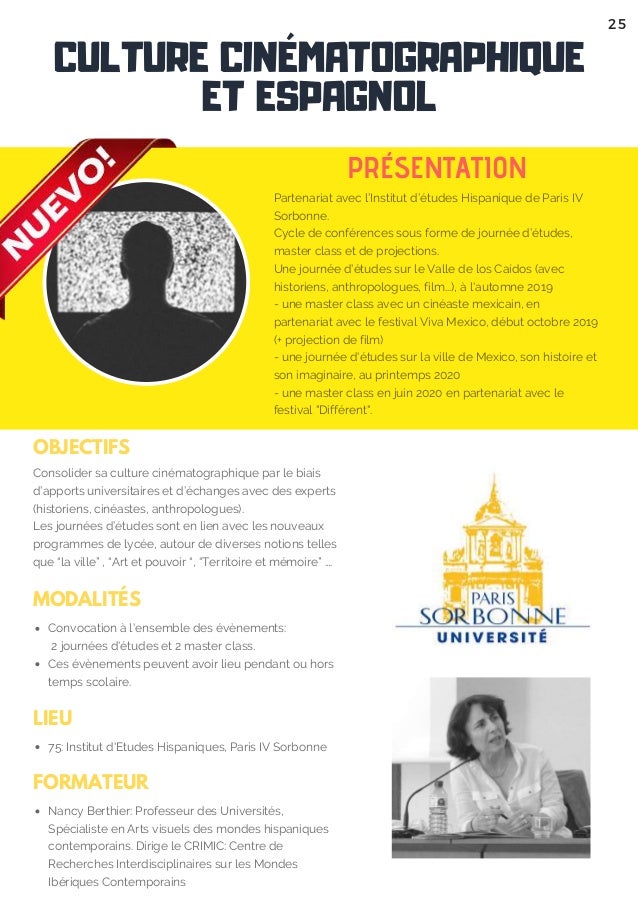 25

CULTURE CINÉMATOGRAPHIQUE ET ESPAGNOL

NUEVO!

PRÉSENTATION

Partenariat avec l'Institut d'études Hispanique de Paris IV Sorbonne.
Cycle de conférences sous forme de journée d'études, master class et de projections.
Une journée d'études sur le Valle de los Caidos (avec historiens, anthropologues, film...), à l'automne 2019
- une master class avec un cinéaste mexicain, en partenariat avec le festival Viva Mexico, début octobre 2019 (+ projection de film)
- une journée d'études sur la ville de Mexico, son histoire et son imaginaire, au printemps 2020
- une master class en juin 2020 en partenariat avec le festival "Différent".

OBJECTIFS

Consolider sa culture cinématographique par le biais d'apports universitaires et d'échanges avec des experts (historiens, cinéastes, anthropologues).
Les journées d'études sont en lien avec les nouveaux programmes de lycée, autour de diverses notions telles que "la ville" , "Art et pouvoir ", "Territoire et mémoire" ...

MODALITÉS

• Convocation à l'ensemble des évènements: 2 journées d'études et 2 master class.
• Ces évènements peuvent avoir lieu pendant ou hors temps scolaire.

LIEU

• 75: Institut d'Etudes Hispaniques, Paris IV Sorbonne

FORMATEUR

• Nancy Berthier: Professeur des Universités, Spécialiste en Arts visuels des mondes hispaniques contemporains. Dirige le CRIMIC: Centre de Recherches Interdisciplinaires sur les Mondes Ibériques Contemporains

PARIS
SORBONNE
UNIVERSITÉ